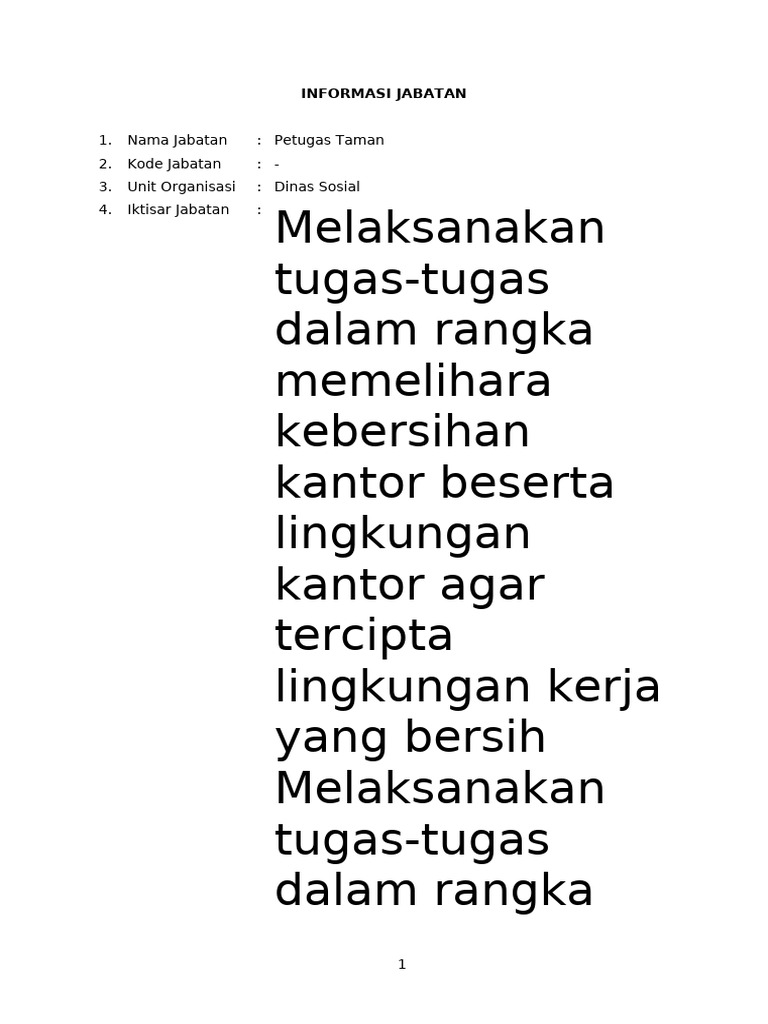 INFORMASI JABATAN

1. Nama Jabatan : Petugas Taman
2. Kode Jabatan : -
3. Unit Organisasi : Dinas Sosial
4. Iktisar Jabatan : Melaksanakan tugas-tugas dalam rangka memelihara kebersihan kantor beserta lingkungan kantor agar tercipta lingkungan kerja yang bersih Melaksanakan tugas-tugas dalam rangka

1